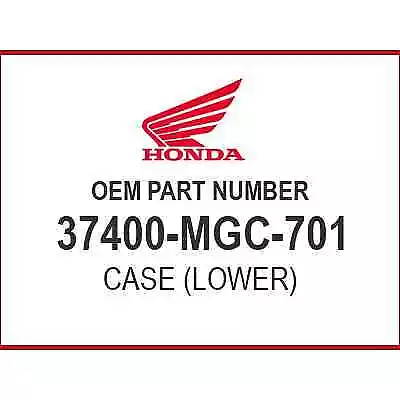 HONDA

OEM PART NUMBER

37400-MGC-701

CASE (LOWER)